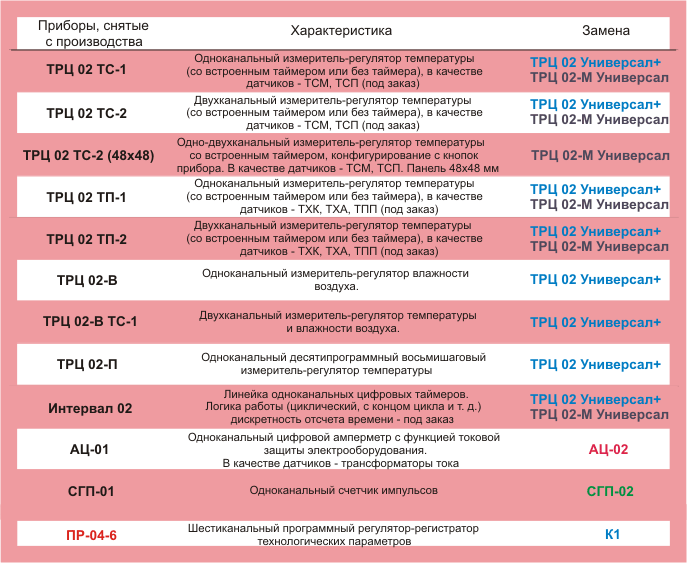 | Приборы, снятые с производства | Характеристика | Замена |
|---|---|---|
| ТРЦ 02 ТС-1 | Одноканальный измеритель-регулятор температуры (со встроенным таймером или без таймера), в качестве датчиков - ТСМ, ТСП (под заказ) | ТРЦ 02 Универсал+ ТРЦ 02-М Универсал |
| ТРЦ 02 ТС-2 | Двухканальный измеритель-регулятор температуры (со встроенным таймером или без таймера), в качестве датчиков - ТСМ, ТСП (под заказ) | ТРЦ 02 Универсал+ ТРЦ 02-М Универсал |
| ТРЦ 02 ТС-2 (48х48) | Одно-двухканальный измеритель-регулятор температуры со встроенным таймером, конфигурирование с кнопок прибора. В качестве датчиков - ТСМ, ТСП. Панель 48х48 мм | ТРЦ 02-М Универсал |
| ТРЦ 02 ТП-1 | Одноканальный измеритель-регулятор температуры (со встроенным таймером или без таймера), в качестве датчиков - ТХК, ТХА, ТПП (под заказ) | ТРЦ 02 Универсал+ ТРЦ 02-М Универсал |
| ТРЦ 02 ТП-2 | Двухканальный измеритель-регулятор температуры (со встроенным таймером или без таймера), в качестве датчиков - ТХК, ТХА, ТПП (под заказ) | ТРЦ 02 Универсал+ ТРЦ 02-М Универсал |
| ТРЦ 02-В | Одноканальный измеритель-регулятор влажности воздуха. | ТРЦ 02 Универсал+ |
| ТРЦ 02-В ТС-1 | Двухканальный измеритель-регулятор температуры и влажности воздуха. | ТРЦ 02 Универсал+ |
| ТРЦ 02-П | Одноканальный десятипрограммный восьмишаговый измеритель-регулятор температуры | ТРЦ 02 Универсал+ |
| Интервал 02 | Линейка одноканальных цифровых таймеров. Логика работы (циклический, с концом цикла и т. д.) дискретность отсчета времени - под заказ | ТРЦ 02 Универсал+ ТРЦ 02-М Универсал |
| АЦ-01 | Одноканальный цифровой амперметр с функцией токовой защиты электрооборудования. В качестве датчиков - трансформаторы тока | АЦ-02 |
| СГП-01 | Одноканальный счетчик импульсов | СГП-02 |
| ПР-04-6 | Шестиканальный программный регулятор-регистратор технологических параметров | К1 |